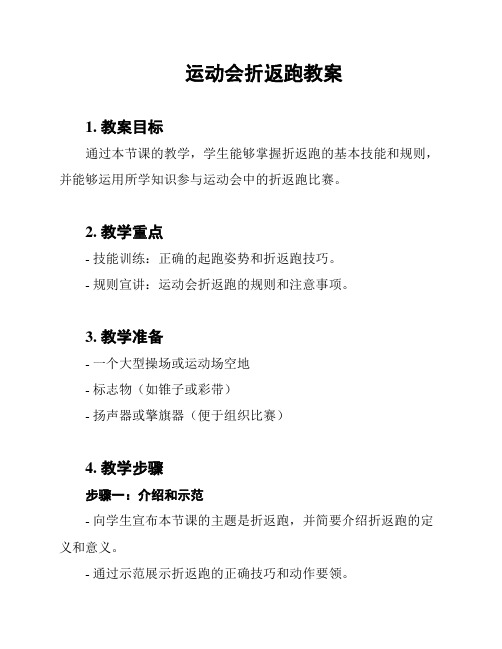 运动会折返跑教案

1. 教案目标

通过本节课的教学，学生能够掌握折返跑的基本技能和规则，并能够运用所学知识参与运动会中的折返跑比赛。

2. 教学重点

- 技能训练：正确的起跑姿势和折返跑技巧。

- 规则宣讲：运动会折返跑的规则和注意事项。

3. 教学准备

- 一个大型操场或运动场空地

- 标志物（如锥子或彩带）

- 扬声器或擎旗器（便于组织比赛）

4. 教学步骤

步骤一：介绍和示范

- 向学生宣布本节课的主题是折返跑，并简要介绍折返跑的定义和意义。

- 通过示范展示折返跑的正确技巧和动作要领。